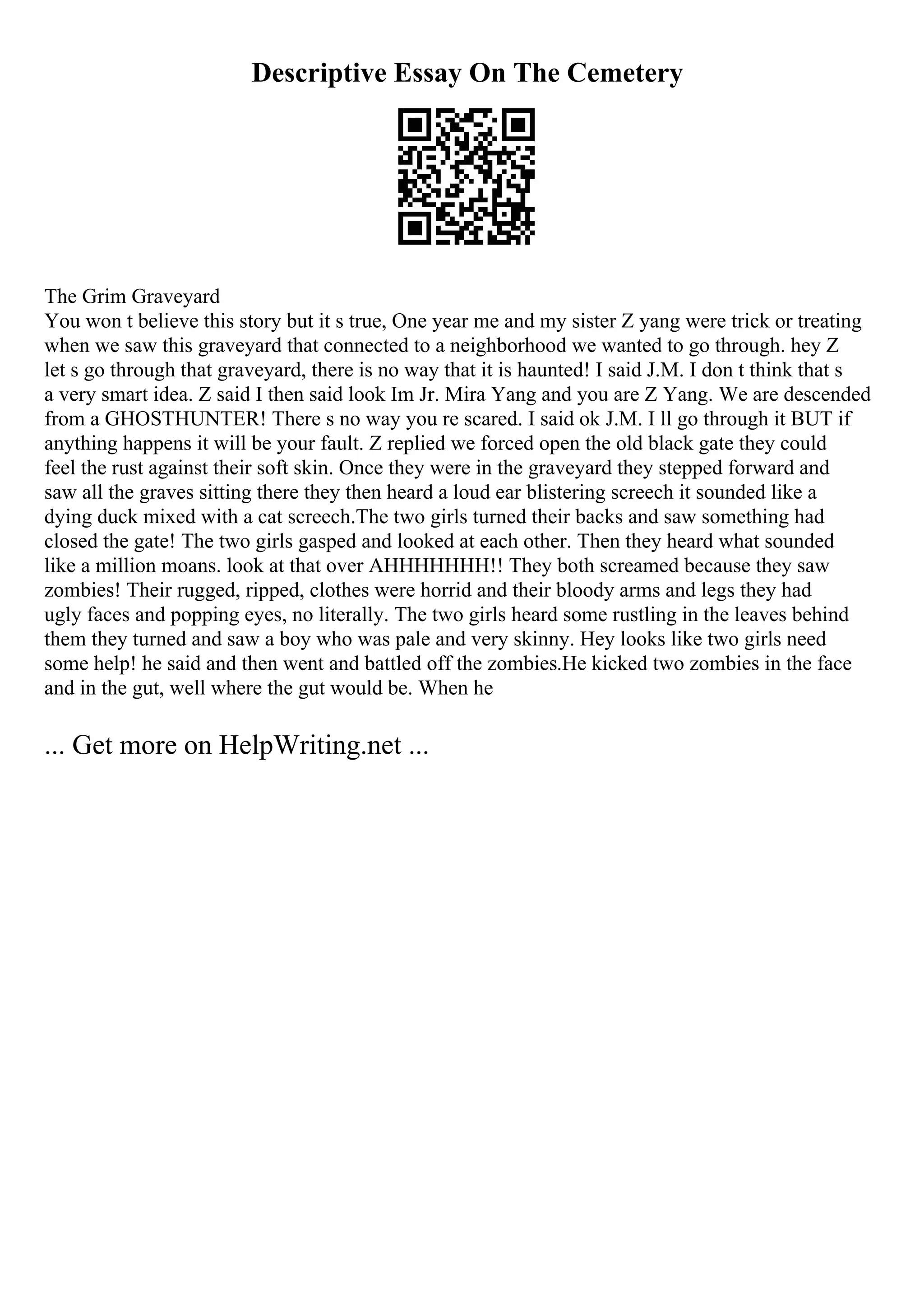 Descriptive Essay On The Cemetery

The Grim Graveyard
You won t believe this story but it s true, One year me and my sister Z yang were trick or treating when we saw this graveyard that connected to a neighborhood we wanted to go through. hey Z let s go through that graveyard, there is no way that it is haunted! I said J.M. I don t think that s a very smart idea. Z said I then said look Im Jr. Mira Yang and you are Z Yang. We are descended from a GHOSTHUNTER! There s no way you re scared. I said ok J.M. I ll go through it BUT if anything happens it will be your fault. Z replied we forced open the old black gate they could feel the rust against their soft skin. Once they were in the graveyard they stepped forward and saw all the graves sitting there they then heard a loud ear blistering screech it sounded like a dying duck mixed with a cat screech.The two girls turned their backs and saw something had closed the gate! The two girls gasped and looked at each other. Then they heard what sounded like a million moans. look at that over AHHHHHHH!! They both screamed because they saw zombies! Their rugged, ripped, clothes were horrid and their bloody arms and legs they had ugly faces and popping eyes, no literally. The two girls heard some rustling in the leaves behind them they turned and saw a boy who was pale and very skinny. Hey looks like two girls need some help! he said and then went and battled off the zombies.He kicked two zombies in the face and in the gut, well where the gut would be. When he

... Get more on HelpWriting.net ...